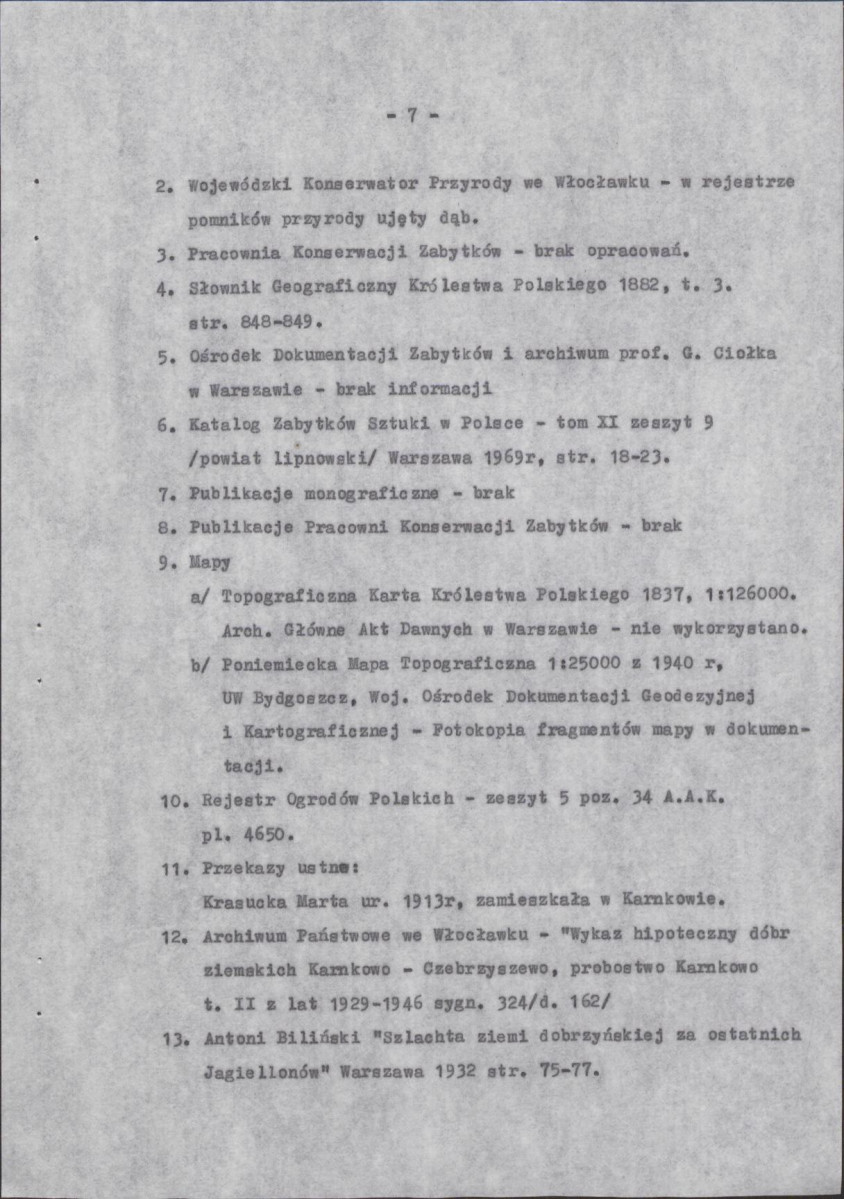 - 7 -

2. Wojewódzki Konserwator Przyrody we Włocławku - w rejestrze pomników przyrody ujęty dąb.

3. Pracownia Konserwacji Zabytków - brak opracowań.

4. Słownik Geograficzny Królestwa Polskiego 1882, t. 3. str. 848-849.

5. Ośrodek Dokumentacji Zabytków i archiwum prof. G. Ciołka w Warszawie - brak informacji

6. Katalog Zabytków Sztuki w Polsce - tom XI zeszyt 9 /powiat lipnowski/ Warszawa 1969r, str. 18-23.

7. Publikacje monograficzne - brak

8. Publikacje Pracowni Konserwacji Zabytków - brak

9. Mapy

a/ Topograficzna Karta Królestwa Polskiego 1837, 1:126000. Arch. Główne Akt Dawnych w Warszawie - nie wykorzystano.

b/ Poniemiecka Mapa Topograficzna 1:25000 z 1940 r, UW Bydgoszcz, Woj. Ośrodek Dokumentacji Geodezyjnej i Kartograficznej - Fotokopia fragmentów mapy w dokumentacji.

10. Rejestr Ogrodów Polskich - zeszyt 5 poz. 34 A.A.K. pl. 4650.

11. Przekazy ustne:
Krasucka Marta ur. 1913r, zamieszkała w Karnkowie.

12. Archiwum Państwowe we Włocławku - "Wykaz hipoteczny dóbr ziemskich Karnkowo - Czebrzyszewo, probostwo Karnkowo t. II z lat 1929-1946 sygn. 324/d. 162/

13. Antoni Biliński "Szlachta ziemi dobrzyńskiej za ostatnich Jagiellonów" Warszawa 1932 str. 75-77.